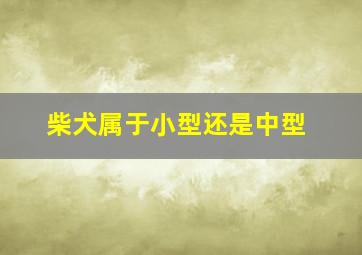 柴犬属于小型还是中型